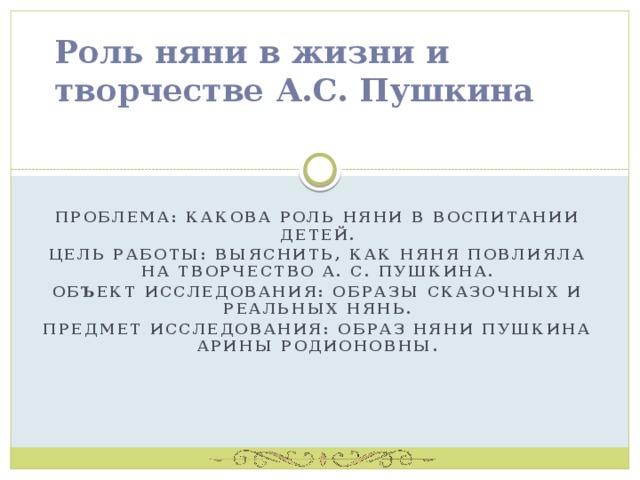 Роль няни в жизни и творчестве А.С. Пушкина

ПРОБЛЕМА: КАКОВА РОЛЬ НЯНИ В ВОСПИТАНИИ ДЕТЕЙ.
ЦЕЛЬ РАБОТЫ: ВЫЯСНИТЬ, КАК НЯНЯ ПОВЛИЯЛА НА ТВОРЧЕСТВО А. С. ПУШКИНА.
ОБЪЕКТ ИССЛЕДОВАНИЯ: ОБРАЗЫ СКАЗОЧНЫХ И РЕАЛЬНЫХ НЯНЬ.
ПРЕДМЕТ ИССЛЕДОВАНИЯ: ОБРАЗ НЯНИ ПУШКИНА АРИНЫ РОДИОНОВНЫ.